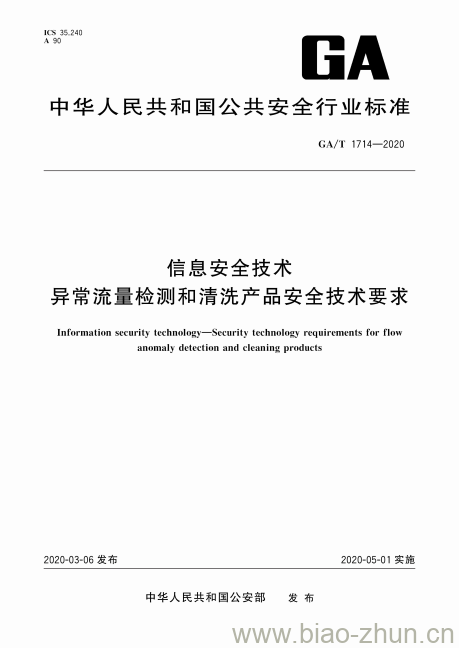 ICS 35.240
A 90

GA

中华人民共和国公共安全行业标准

GA/T 1714—2020

信息安全技术
异常流量检测和清洗产品安全技术要求

Information security technology—Security technology requirements for flow anomaly detection and cleaning products

2020-03-06 发布

2020-05-01 实施

中华人民共和国公安部　发布

www.biao-zhun.cn